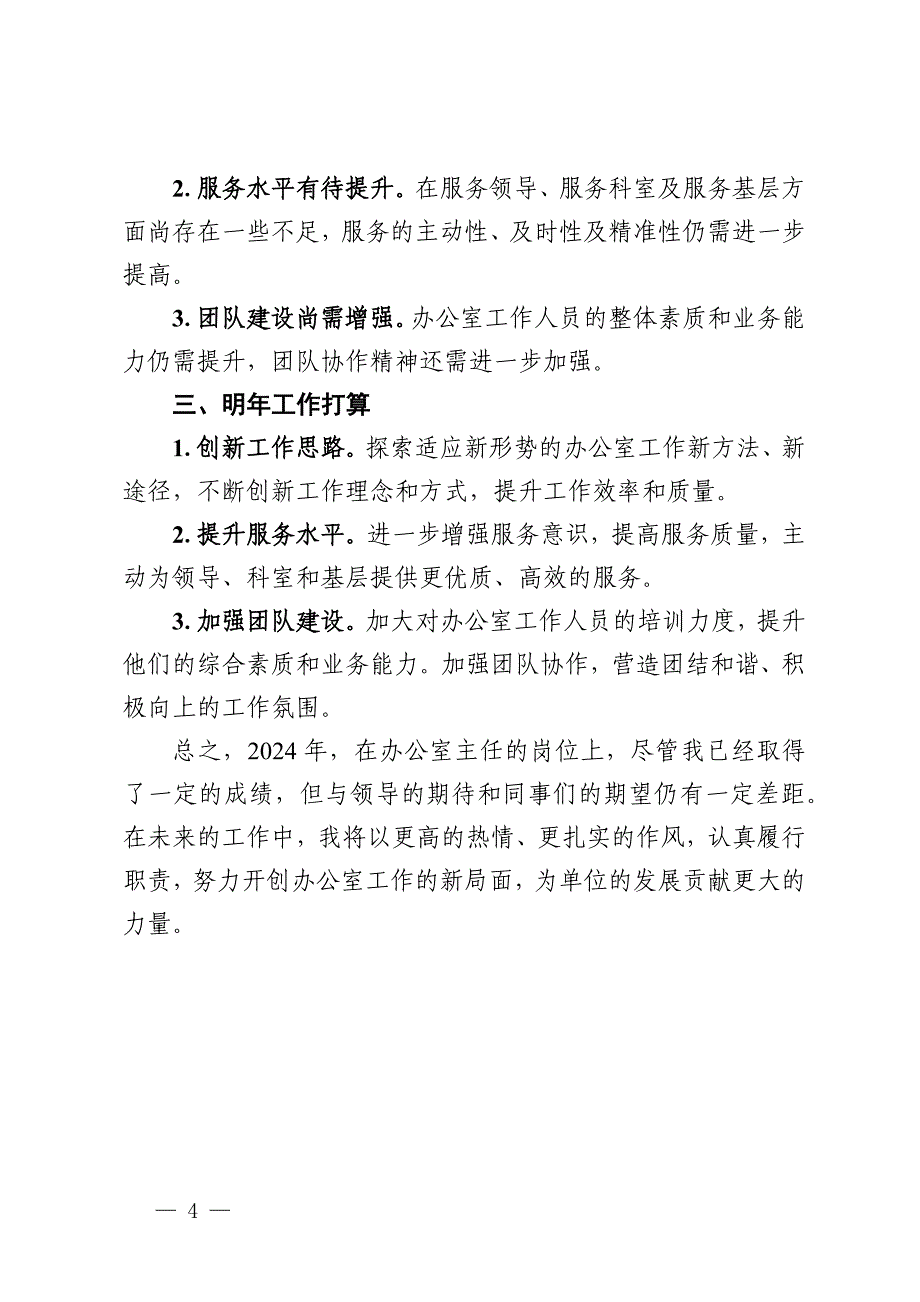 2. 服务水平有待提升。在服务领导、服务科室及服务基层方面尚存在一些不足，服务的主动性、及时性及精准性仍需进一步提高。

3. 团队建设尚需增强。办公室工作人员的整体素质和业务能力仍需提升，团队协作精神还需进一步加强。

三、明年工作打算

1. 创新工作思路。探索适应新形势的办公室工作新方法、新途径，不断创新工作理念和方式，提升工作效率和质量。

2. 提升服务水平。进一步增强服务意识，提高服务质量，主动为领导、科室和基层提供更优质、高效的服务。

3. 加强团队建设。加大对办公室工作人员的培训力度，提升他们的综合素质和业务能力。加强团队协作，营造团结和谐、积极向上的工作氛围。

总之，2024 年，在办公室主任的岗位上，尽管我已经取得了一定的成绩，但与领导的期待和同事们的期望仍有一定差距。在未来的工作中，我将以更高的热情、更扎实的作风，认真履行职责，努力开创办公室工作的新局面，为单位的发展贡献更大的力量。

— 4 —